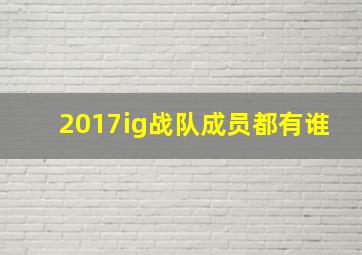 2017ig战队成员都有谁